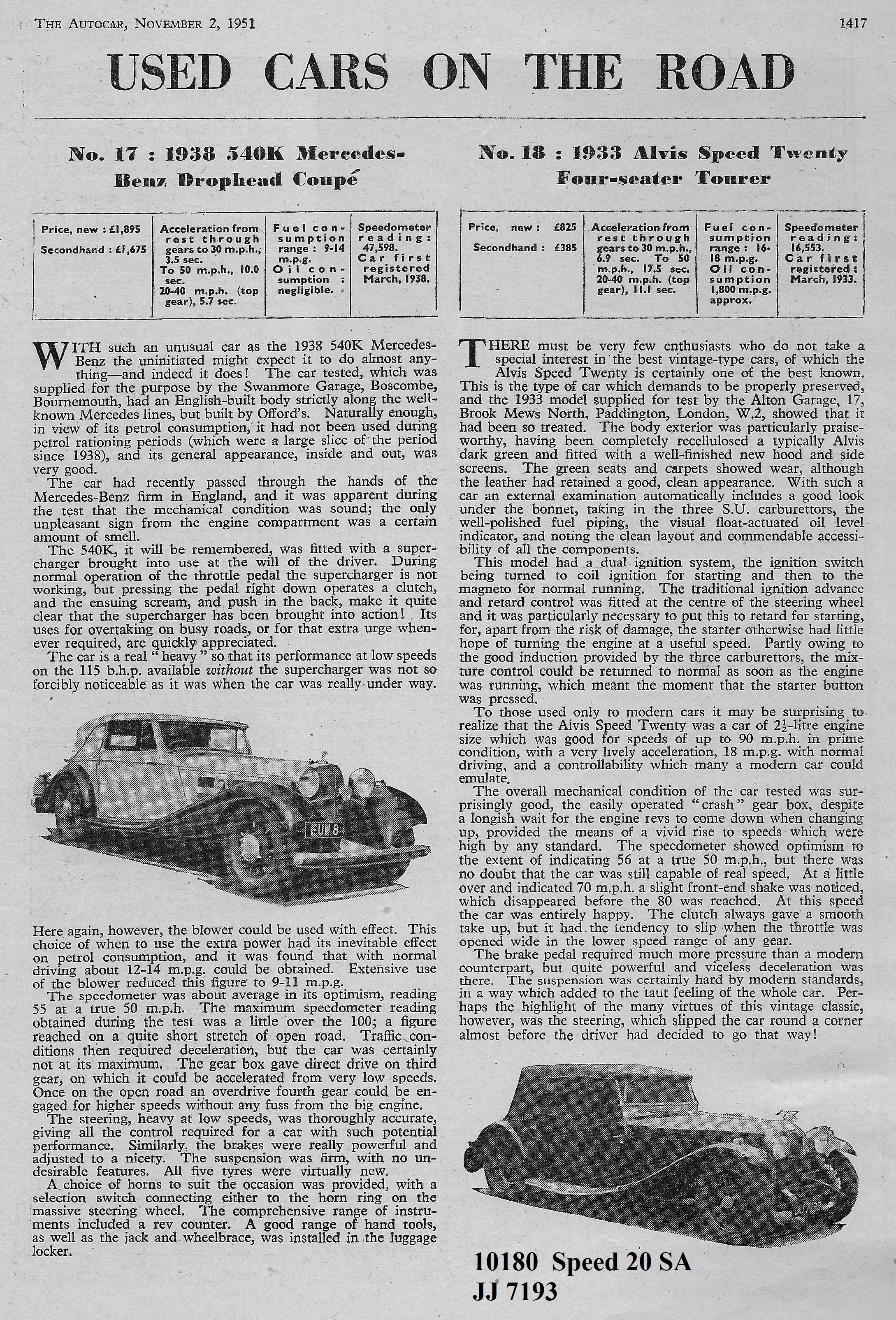 THE AUTOCAR, NOVEMBER 2, 1951 1417

USED CARS ON THE ROAD

No. 17 : 1938 540K Mercedes-Benz Drophead Coupé

| Price, new : £1,895 Secondhand : £1,675 | Acceleration from rest through gears to 30 m.p.h., 3.5 sec. To 50 m.p.h., 10.0 sec. 20-40 m.p.h. (top gear), 5.7 sec. | Fuel consumption range : 9-14 m.p.g. Oil consumption : negligible. | Speedometer reading : 47,598. Car first registered March, 1938. |
|---|---|---|---|

WITH such an unusual car as the 1938 540K Mercedes-Benz the uninitiated might expect it to do almost anything—and indeed it does! The car tested, which was supplied for the purpose by the Swanmore Garage, Boscombe, Bournemouth, had an English-built body strictly along the well-known Mercedes lines, but built by Offord's. Naturally enough, in view of its petrol consumption, it had not been used during petrol rationing periods (which were a large slice of the period since 1938), and its general appearance, inside and out, was very good.

The car had recently passed through the hands of the Mercedes-Benz firm in England, and it was apparent during the test that the mechanical condition was sound; the only unpleasant sign from the engine compartment was a certain amount of smell.

The 540K, it will be remembered, was fitted with a supercharger brought into use at the will of the driver. During normal operation of the throttle pedal the supercharger is not working, but pressing the pedal right down operates a clutch, and the ensuing scream, and push in the back, make it quite clear that the supercharger has been brought into action! Its uses for overtaking on busy roads, or for that extra urge whenever required, are quickly appreciated.

The car is a real "heavy" so that its performance at low speeds on the 115 b.h.p. available without the supercharger was not so forcibly noticeable as it was when the car was really under way.

EUW 8

Here again, however, the blower could be used with effect. This choice of when to use the extra power had its inevitable effect on petrol consumption, and it was found that with normal driving about 12-14 m.p.g. could be obtained. Extensive use of the blower reduced this figure to 9-11 m.p.g.

The speedometer was about average in its optimism, reading 55 at a true 50 m.p.h. The maximum speedometer reading obtained during the test was a little over the 100; a figure reached on a quite short stretch of open road. Traffic conditions then required deceleration, but the car was certainly not at its maximum. The gear box gave direct drive on third gear, on which it could be accelerated from very low speeds. Once on the open road an overdrive fourth gear could be engaged for higher speeds without any fuss from the big engine.

The steering, heavy at low speeds, was thoroughly accurate, giving all the control required for a car with such potential performance. Similarly, the brakes were really powerful and adjusted to a nicety. The suspension was firm, with no undesirable features. All five tyres were virtually new.

A choice of horns to suit the occasion was provided, with a selection switch connecting either to the horn ring on the massive steering wheel. The comprehensive range of instruments included a rev counter. A good range of hand tools, as well as the jack and wheelbrace, was installed in the luggage locker.

No. 18 : 1933 Alvis Speed Twenty Four-seater Tourer

| Price, new : £825 Secondhand : £385 | Acceleration from rest through gears to 30 m.p.h., 6.9 sec. To 50 m.p.h., 17.5 sec. 20-40 m.p.h. (top gear), 11.1 sec. | Fuel consumption range : 16-18 m.p.g. Oil consumption 1,800 m.p.g. approx. | Speedometer reading : 16,553. Car first registered : March, 1933. |
|---|---|---|---|

THERE must be very few enthusiasts who do not take a special interest in the best vintage-type cars, of which the Alvis Speed Twenty is certainly one of the best known. This is the type of car which demands to be properly preserved, and the 1933 model supplied for test by the Alton Garage, 17, Brook Mews North, Paddington, London, W.2, showed that it had been so treated. The body exterior was particularly praiseworthy, having been completely recellulosed a typically Alvis dark green and fitted with a well-finished new hood and side screens. The green seats and carpets showed wear, although the leather had retained a good, clean appearance. With such a car an external examination automatically includes a good look under the bonnet, taking in the three S.U. carburettors, the well-polished fuel piping, the visual float-actuated oil level indicator, and noting the clean layout and commendable accessibility of all the components.

This model had a dual ignition system, the ignition switch being turned to coil ignition for starting and then to the magneto for normal running. The traditional ignition advance and retard control was fitted at the centre of the steering wheel and it was particularly necessary to put this to retard for starting, for, apart from the risk of damage, the starter otherwise had little hope of turning the engine at a useful speed. Partly owing to the good induction provided by the three carburettors, the mixture control could be returned to normal as soon as the engine was running, which meant the moment that the starter button was pressed.

To those used only to modern cars it may be surprising to realize that the Alvis Speed Twenty was a car of $2\frac{1}{2}$-litre engine size which was good for speeds of up to 90 m.p.h. in prime condition, with a very lively acceleration, 18 m.p.g. with normal driving, and a controllability which many a modern car could emulate.

The overall mechanical condition of the car tested was surprisingly good, the easily operated "crash" gear box, despite a longish wait for the engine revs to come down when changing up, provided the means of a vivid rise to speeds which were high by any standard. The speedometer showed optimism to the extent of indicating 56 at a true 50 m.p.h., but there was no doubt that the car was still capable of real speed. At a little over and indicated 70 m.p.h. a slight front-end shake was noticed, which disappeared before the 80 was reached. At this speed the car was entirely happy. The clutch always gave a smooth take up, but it had the tendency to slip when the throttle was opened wide in the lower speed range of any gear.

The brake pedal required much more pressure than a modern counterpart, but quite powerful and viceless deceleration was there. The suspension was certainly hard by modern standards, in a way which added to the taut feeling of the whole car. Perhaps the highlight of the many virtues of this vintage classic, however, was the steering, which slipped the car round a corner almost before the driver had decided to go that way!

10180 Speed 20 SA
JJ 7193